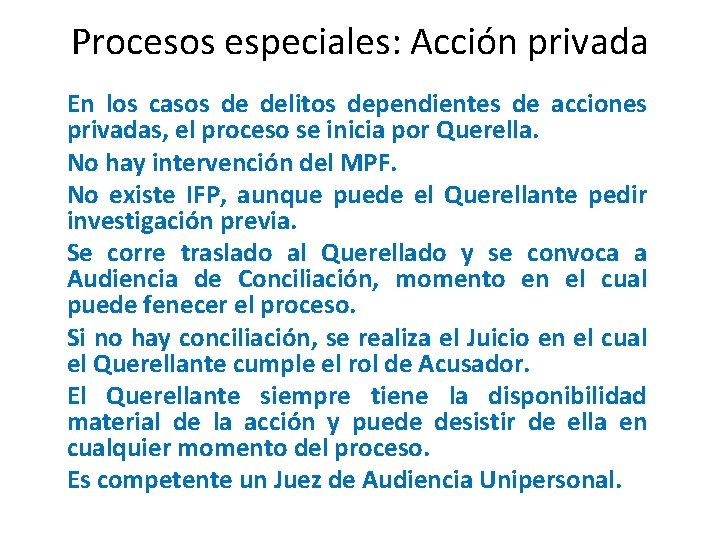 Procesos especiales: Acción privada

En los casos de delitos dependientes de acciones privadas, el proceso se inicia por Querella.

No hay intervención del MPF.

No existe IFP, aunque puede el Querellante pedir investigación previa.

Se corre traslado al Querellado y se convoca a Audiencia de Conciliación, momento en el cual puede fenecer el proceso.

Si no hay conciliación, se realiza el Juicio en el cual el Querellante cumple el rol de Acusador.

El Querellante siempre tiene la disponibilidad material de la acción y puede desistir de ella en cualquier momento del proceso.

Es competente un Juez de Audiencia Unipersonal.